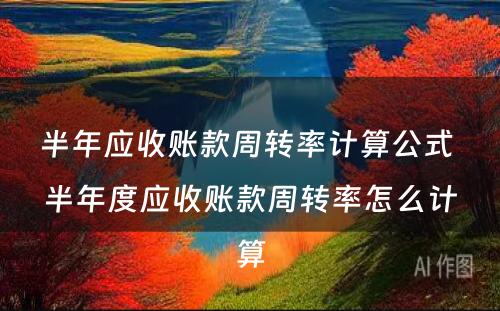 半年应收账款周转率计算公式 半年度应收账款周转率怎么计算

AI 作图